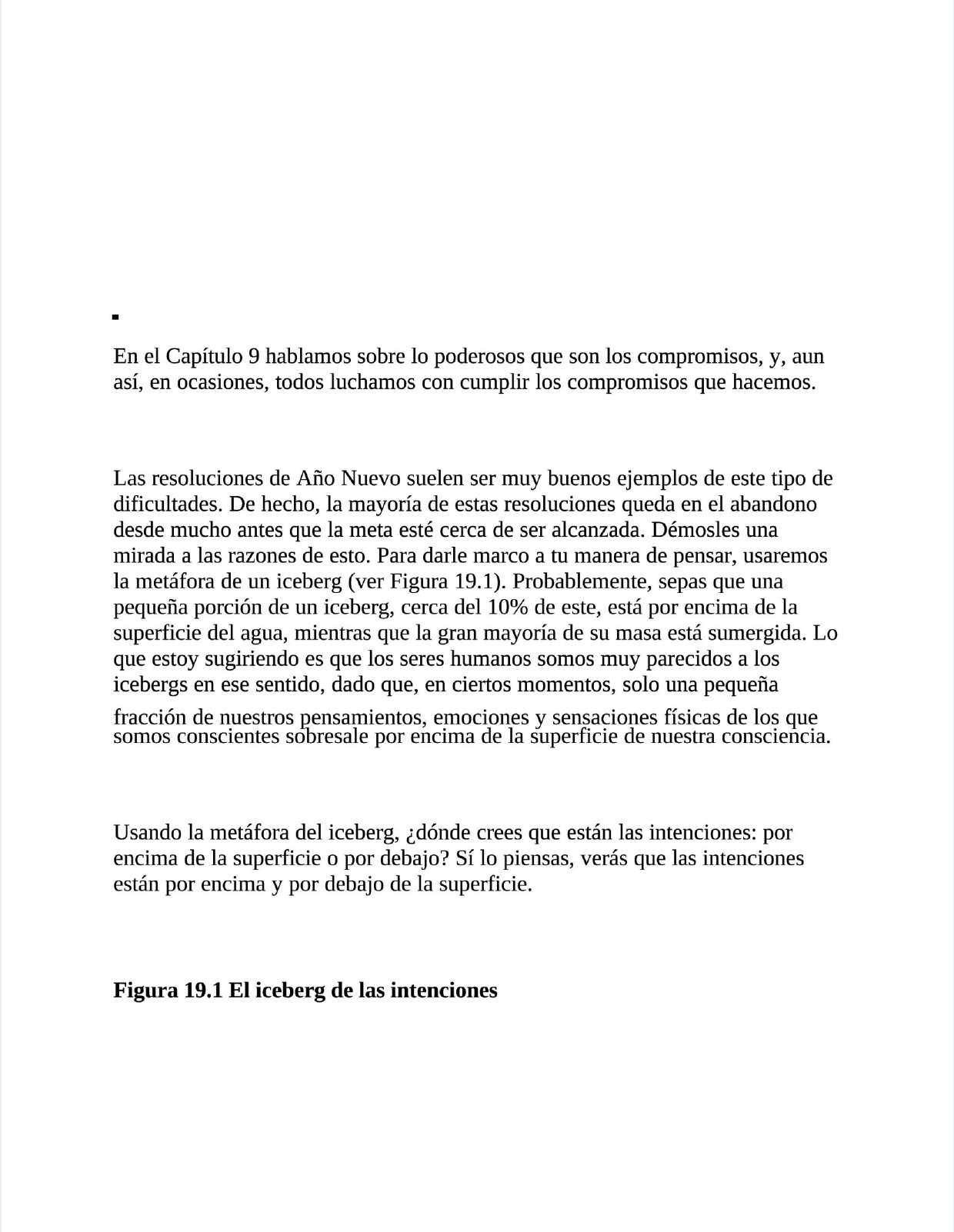 En el Capítulo 9 hablamos sobre lo poderosos que son los compromisos, y, aun así, en ocasiones, todos luchamos con cumplir los compromisos que hacemos.

Las resoluciones de Año Nuevo suelen ser muy buenos ejemplos de este tipo de dificultades. De hecho, la mayoría de estas resoluciones queda en el abandono desde mucho antes que la meta esté cerca de ser alcanzada. Démosles una mirada a las razones de esto. Para darle marco a tu manera de pensar, usaremos la metáfora de un iceberg (ver Figura 19.1). Probablemente, sepas que una pequeña porción de un iceberg, cerca del 10% de este, está por encima de la superficie del agua, mientras que la gran mayoría de su masa está sumergida. Lo que estoy sugiriendo es que los seres humanos somos muy parecidos a los icebergs en ese sentido, dado que, en ciertos momentos, solo una pequeña fracción de nuestros pensamientos, emociones y sensaciones físicas de los que somos conscientes sobresale por encima de la superficie de nuestra consciencia.

Usando la metáfora del iceberg, ¿dónde crees que están las intenciones: por encima de la superficie o por debajo? Sí lo piensas, verás que las intenciones están por encima y por debajo de la superficie.

Figura 19.1 El iceberg de las intenciones